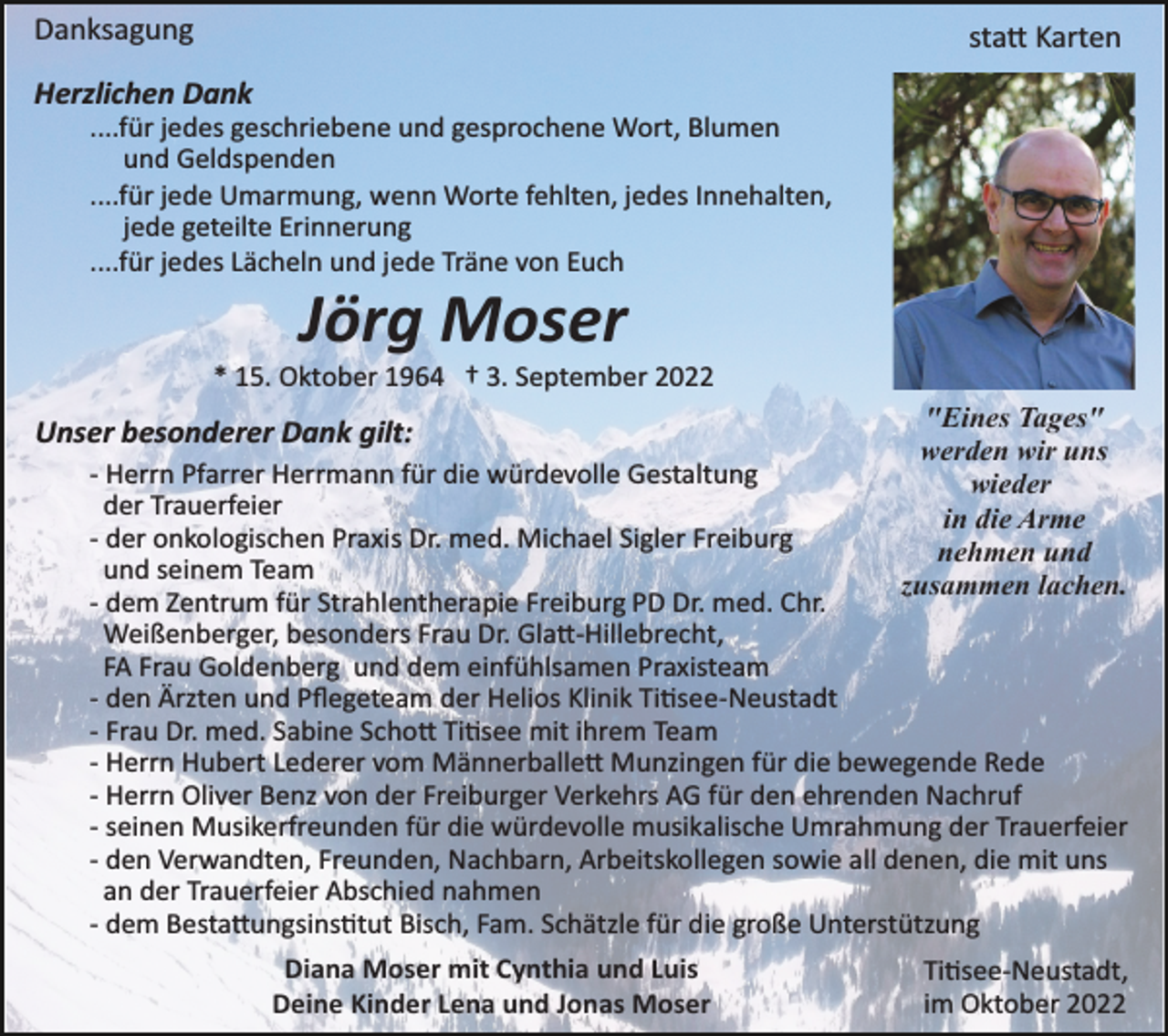 Danksagung

statt Karten

Herzlichen Dank
....für jedes geschriebene und gesprochene Wort, Blumen und Geldspenden
....für jede Umarmung, wenn Worte fehlten, jedes Innehalten, jede geteilte Erinnerung
....für jedes Lächeln und jede Träne von Euch

Jörg Moser

* 15. Oktober 1964 † 3. September 2022

"Eines Tages" werden wir uns wieder in die Arme nehmen und zusammen lachen.

Unser besonderer Dank gilt:
- Herrn Pfarrer Herrmann für die würdevolle Gestaltung der Trauerfeier
- der onkologischen Praxis Dr. med. Michael Sigler Freiburg und seinem Team
- dem Zentrum für Strahlentherapie Freiburg PD Dr. med. Chr. Weißenberger, besonders Frau Dr. Glatt-Hillebrecht, FA Frau Goldenberg und dem einfühlsamen Praxisteam
- den Ärzten und Pflegeteam der Helios Klinik Titisee-Neustadt
- Frau Dr. med. Sabine Schott Titisee mit ihrem Team
- Herrn Hubert Lederer vom Männerballett Munzingen für die bewegende Rede
- Herrn Oliver Benz von der Freiburger Verkehrs AG für den ehrenden Nachruf
- seinen Musikerfreunden für die würdevolle musikalische Umrahmung der Trauerfeier
- den Verwandten, Freunden, Nachbarn, Arbeitskollegen sowie all denen, die mit uns an der Trauerfeier Abschied nahmen
- dem Bestattungsinstitut Bisch, Fam. Schätzle für die große Unterstützung

Diana Moser mit Cynthia und Luis
Deine Kinder Lena und Jonas Moser

Titisee-Neustadt, im Oktober 2022